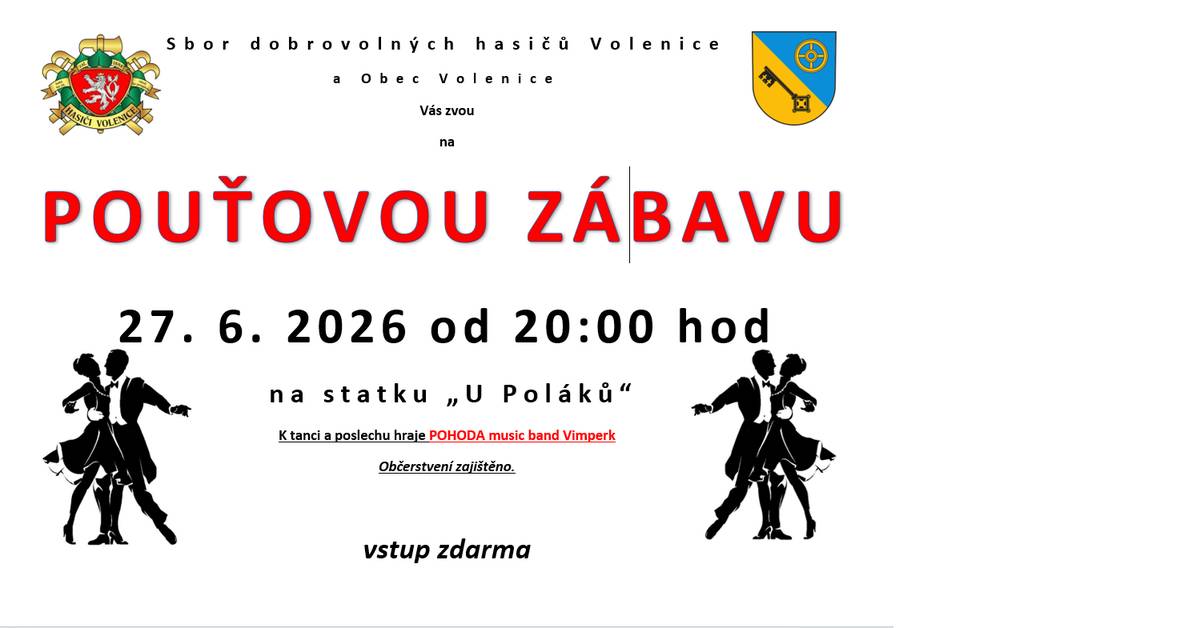 HASIČI VOLENICE

Sbor dobrovolných hasičů Volenice
a Obec Volenice
Vás zvou
na

POUŤOVOU ZÁBAVU

27. 6. 2026 od 20:00 hod

na statku „U Poláků“

K tanci a poslechu hraje POHODA music band Vimperk

Občerstvení zajištěno.

vstup zdarma